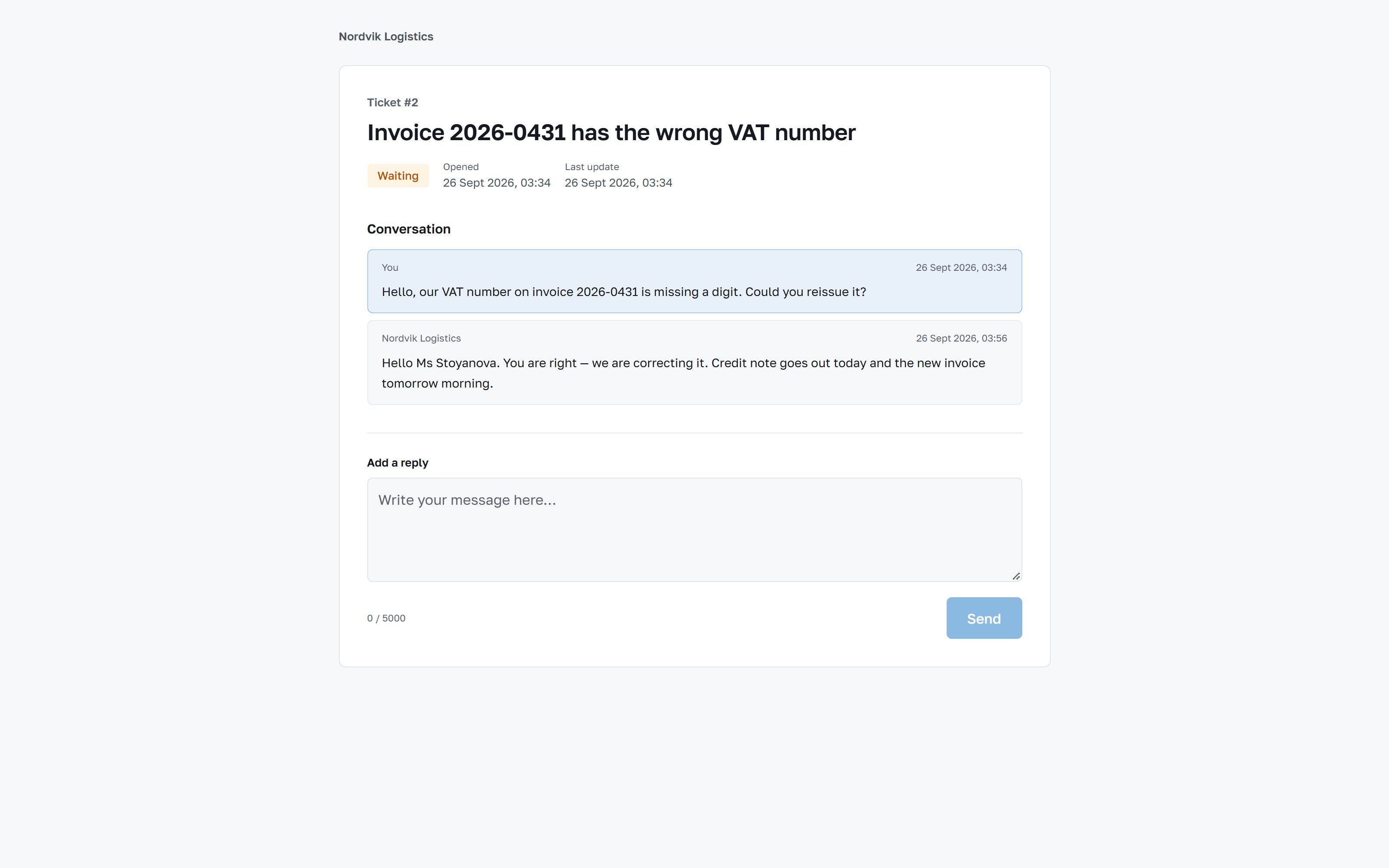 Nordvik Logistics

Ticket #2

Invoice 2026-0431 has the wrong VAT number

Waiting

Opened
26 Sept 2026, 03:34

Last update
26 Sept 2026, 03:34

Conversation

You
26 Sept 2026, 03:34

Hello, our VAT number on invoice 2026-0431 is missing a digit. Could you reissue it?

Nordvik Logistics
26 Sept 2026, 03:56

Hello Ms Stoyanova. You are right — we are correcting it. Credit note goes out today and the new invoice tomorrow morning.

Add a reply

Write your message here...

0 / 5000

Send